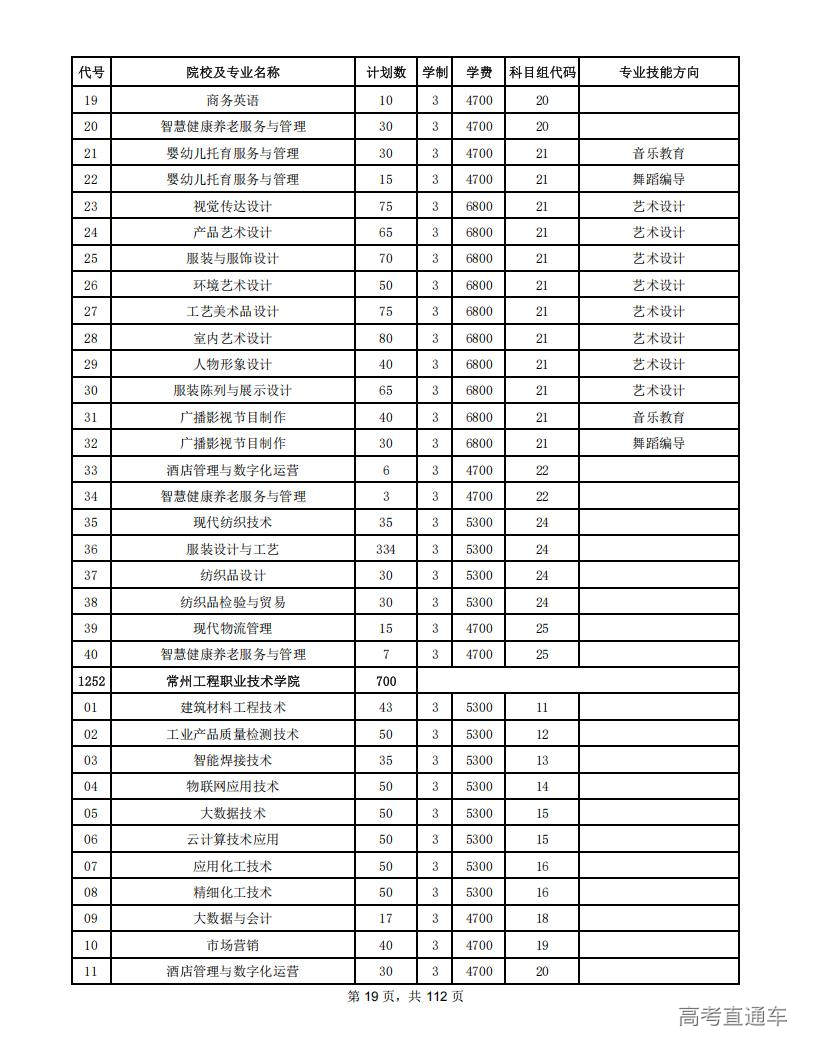 | 代号 | 院校及专业名称 | 计划数 | 学制 | 学费 | 科目组代码 | 专业技能方向 |
|---|---|---|---|---|---|---|
| 19 | 商务英语 | 10 | 3 | 4700 | 20 | |
| 20 | 智慧健康养老服务与管理 | 30 | 3 | 4700 | 20 | |
| 21 | 婴幼儿托育服务与管理 | 30 | 3 | 4700 | 21 | 音乐教育 |
| 22 | 婴幼儿托育服务与管理 | 15 | 3 | 4700 | 21 | 舞蹈编导 |
| 23 | 视觉传达设计 | 75 | 3 | 6800 | 21 | 艺术设计 |
| 24 | 产品艺术设计 | 65 | 3 | 6800 | 21 | 艺术设计 |
| 25 | 服装与服饰设计 | 70 | 3 | 6800 | 21 | 艺术设计 |
| 26 | 环境艺术设计 | 50 | 3 | 6800 | 21 | 艺术设计 |
| 27 | 工艺美术品设计 | 75 | 3 | 6800 | 21 | 艺术设计 |
| 28 | 室内艺术设计 | 80 | 3 | 6800 | 21 | 艺术设计 |
| 29 | 人物形象设计 | 40 | 3 | 6800 | 21 | 艺术设计 |
| 30 | 服装陈列与展示设计 | 65 | 3 | 6800 | 21 | 艺术设计 |
| 31 | 广播影视节目制作 | 40 | 3 | 6800 | 21 | 音乐教育 |
| 32 | 广播影视节目制作 | 30 | 3 | 6800 | 21 | 舞蹈编导 |
| 33 | 酒店管理与数字化运营 | 6 | 3 | 4700 | 22 | |
| 34 | 智慧健康养老服务与管理 | 3 | 3 | 4700 | 22 | |
| 35 | 现代纺织技术 | 35 | 3 | 5300 | 24 | |
| 36 | 服装设计与工艺 | 334 | 3 | 5300 | 24 | |
| 37 | 纺织品设计 | 30 | 3 | 5300 | 24 | |
| 38 | 纺织品检验与贸易 | 30 | 3 | 5300 | 24 | |
| 39 | 现代物流管理 | 15 | 3 | 4700 | 25 | |
| 40 | 智慧健康养老服务与管理 | 7 | 3 | 4700 | 25 | |
| 1252 | 常州工程职业技术学院 | 700 | | | | |
| 01 | 建筑材料工程技术 | 43 | 3 | 5300 | 11 | |
| 02 | 工业产品质量检测技术 | 50 | 3 | 5300 | 12 | |
| 03 | 智能焊接技术 | 35 | 3 | 5300 | 13 | |
| 04 | 物联网应用技术 | 50 | 3 | 5300 | 14 | |
| 05 | 大数据技术 | 50 | 3 | 5300 | 15 | |
| 06 | 云计算技术应用 | 50 | 3 | 5300 | 15 | |
| 07 | 应用化工技术 | 50 | 3 | 5300 | 16 | |
| 08 | 精细化工技术 | 50 | 3 | 5300 | 16 | |
| 09 | 大数据与会计 | 17 | 3 | 4700 | 18 | |
| 10 | 市场营销 | 40 | 3 | 4700 | 19 | |
| 11 | 酒店管理与数字化运营 | 30 | 3 | 4700 | 20 | |

第 19 页，共 112 页

高考直通车